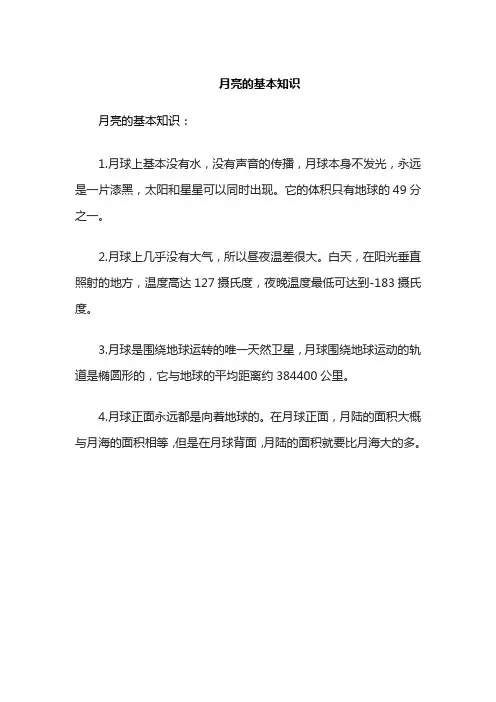 月亮的基本知识

月亮的基本知识：

1.月球上基本没有水，没有声音的传播，月球本身不发光，永远是一片漆黑，太阳和星星可以同时出现。它的体积只有地球的 49 分之一。

2.月球上几乎没有大气，所以昼夜温差很大。白天，在阳光垂直照射的地方，温度高达 127 摄氏度，夜晚温度最低可达到-183 摄氏度。

3.月球是围绕地球运转的唯一天然卫星，月球围绕地球运动的轨道是椭圆形的，它与地球的平均距离约 384400 公里。

4.月球正面永远都是向着地球的。在月球正面，月陆的面积大概与月海的面积相等，但是在月球背面，月陆的面积就要比月海大的多。